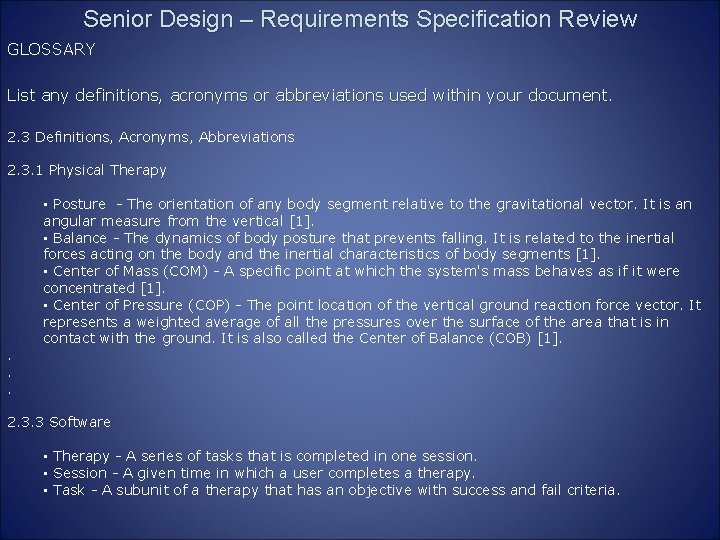 Senior Design – Requirements Specification Review

GLOSSARY

List any definitions, acronyms or abbreviations used within your document.

2.3 Definitions, Acronyms, Abbreviations

2.3.1 Physical Therapy

• Posture - The orientation of any body segment relative to the gravitational vector. It is an angular measure from the vertical [1].
• Balance - The dynamics of body posture that prevents falling. It is related to the inertial forces acting on the body and the inertial characteristics of body segments [1].
• Center of Mass (COM) - A specific point at which the system's mass behaves as if it were concentrated [1].
• Center of Pressure (COP) - The point location of the vertical ground reaction force vector. It represents a weighted average of all the pressures over the surface of the area that is in contact with the ground. It is also called the Center of Balance (COB) [1].

.
.
.

2.3.3 Software

• Therapy - A series of tasks that is completed in one session.
• Session - A given time in which a user completes a therapy.
• Task - A subunit of a therapy that has an objective with success and fail criteria.